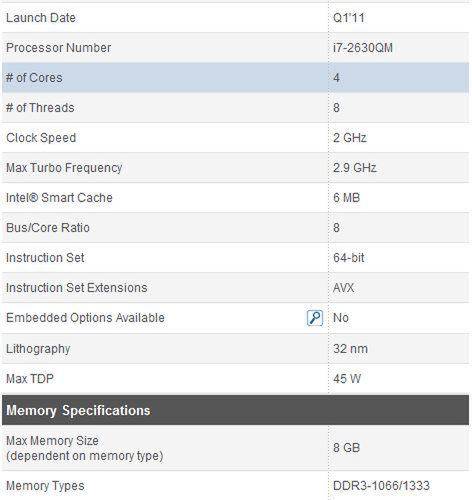 | | |
|---|---|
| Launch Date | Q1'11 |
| Processor Number | i7-2630QM |
| # of Cores | 4 |
| # of Threads | 8 |
| Clock Speed | 2 GHz |
| Max Turbo Frequency | 2.9 GHz |
| Intel® Smart Cache | 6 MB |
| Bus/Core Ratio | 8 |
| Instruction Set | 64-bit |
| Instruction Set Extensions | AVX |
| Embedded Options Available | No |
| Lithography | 32 nm |
| Max TDP | 45 W |

Memory Specifications

| | |
|---|---|
| Max Memory Size (dependent on memory type) | 8 GB |
| Memory Types | DDR3-1066/1333 |